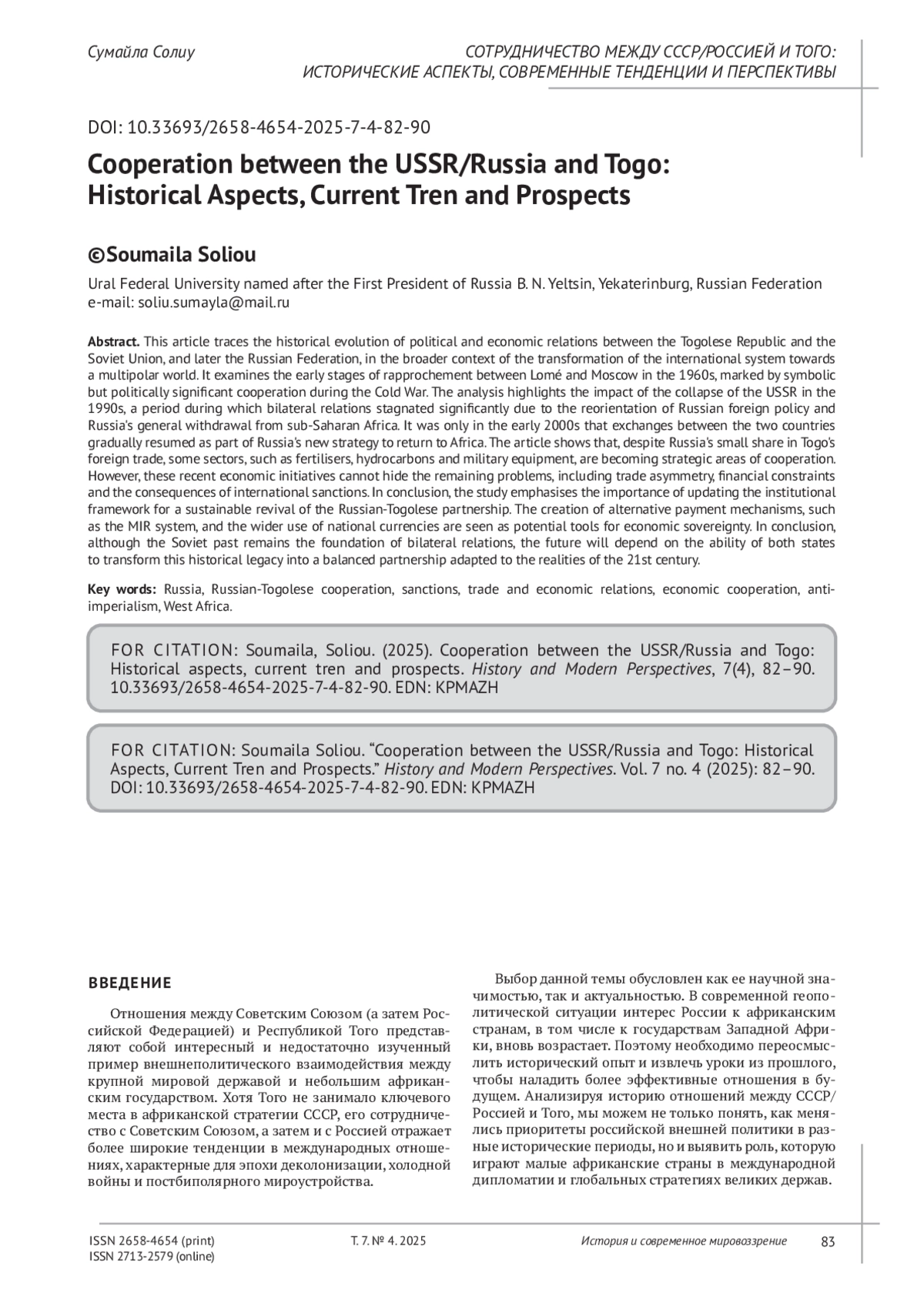 Сумайла Солиу

СОТРУДНИЧЕСТВО МЕЖДУ СССР/РОССИЕЙ И ТОГО: ИСТОРИЧЕСКИЕ АСПЕКТЫ, СОВРЕМЕННЫЕ ТЕНДЕНЦИИ И ПЕРСПЕКТИВЫ

DOI: 10.33693/2658-4654-2025-7-4-82-90

Cooperation between the USSR/Russia and Togo: Historical Aspects, Current Tren and Prospects

©Soumaila Soliou

Ural Federal University named after the First President of Russia B. N. Yeltsin, Yekaterinburg, Russian Federation
e-mail: soliu.sumayla@mail.ru

Abstract. This article traces the historical evolution of political and economic relations between the Togolese Republic and the Soviet Union, and later the Russian Federation, in the broader context of the transformation of the international system towards a multipolar world. It examines the early stages of rapprochement between Lomé and Moscow in the 1960s, marked by symbolic but politically significant cooperation during the Cold War. The analysis highlights the impact of the collapse of the USSR in the 1990s, a period during which bilateral relations stagnated significantly due to the reorientation of Russian foreign policy and Russia's general withdrawal from sub-Saharan Africa. It was only in the early 2000s that exchanges between the two countries gradually resumed as part of Russia's new strategy to return to Africa. The article shows that, despite Russia's small share in Togo's foreign trade, some sectors, such as fertilisers, hydrocarbons and military equipment, are becoming strategic areas of cooperation. However, these recent economic initiatives cannot hide the remaining problems, including trade asymmetry, financial constraints and the consequences of international sanctions. In conclusion, the study emphasises the importance of updating the institutional framework for a sustainable revival of the Russian-Togolese partnership. The creation of alternative payment mechanisms, such as the MIR system, and the wider use of national currencies are seen as potential tools for economic sovereignty. In conclusion, although the Soviet past remains the foundation of bilateral relations, the future will depend on the ability of both states to transform this historical legacy into a balanced partnership adapted to the realities of the 21st century.

Key words: Russia, Russian-Togolese cooperation, sanctions, trade and economic relations, economic cooperation, anti-imperialism, West Africa.

FOR CITATION: Soumaila, Soliou. (2025). Cooperation between the USSR/Russia and Togo: Historical aspects, current tren and prospects. History and Modern Perspectives, 7(4), 82–90. 10.33693/2658-4654-2025-7-4-82-90. EDN: KPMAZH

FOR CITATION: Soumaila Soliou. "Cooperation between the USSR/Russia and Togo: Historical Aspects, Current Tren and Prospects." History and Modern Perspectives. Vol. 7 no. 4 (2025): 82–90. DOI: 10.33693/2658-4654-2025-7-4-82-90. EDN: KPMAZH

ВВЕДЕНИЕ

Отношения между Советским Союзом (а затем Российской Федерацией) и Республикой Того представляют собой интересный и недостаточно изученный пример внешнеполитического взаимодействия между крупной мировой державой и небольшим африканским государством. Хотя Того не занимало ключевого места в африканской стратегии СССР, его сотрудничество с Советским Союзом, а затем и с Россией отражает более широкие тенденции в международных отношениях, характерные для эпохи деколонизации, холодной войны и постбиполярного мироустройства.

Выбор данной темы обусловлен как ее научной значимостью, так и актуальностью. В современной геополитической ситуации интерес России к африканским странам, в том числе к государствам Западной Африки, вновь возрастает. Поэтому необходимо переосмыслить исторический опыт и извлечь уроки из прошлого, чтобы наладить более эффективные отношения в будущем. Анализируя историю отношений между СССР/Россией и Того, мы можем не только понять, как менялись приоритеты российской внешней политики в разные исторические периоды, но и выявить роль, которую играют малые африканские страны в международной дипломатии и глобальных стратегиях великих держав.

ISSN 2658-4654 (print)
ISSN 2713-2579 (online)

Т. 7. № 4. 2025

История и современное мировоззрение

83